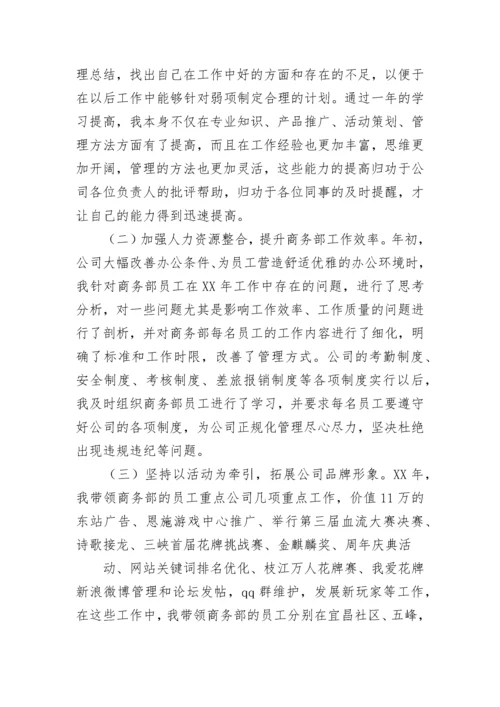 理总结，找出自己在工作中好的方面和存在的不足，以便于在以后工作中能够针对弱项制定合理的计划。通过一年的学习提高，我本身不仅在专业知识、产品推广、活动策划、管理方法方面有了提高，而且在工作经验也更加丰富，思维更加开阔，管理的方法也更加灵活，这些能力的提高归功于公司各位负责人的批评帮助，归功于各位同事的及时提醒，才让自己的能力得到迅速提高。

（二）加强人力资源整合，提升商务部工作效率。年初，公司大幅改善办公条件、为员工营造舒适优雅的办公环境时，我针对商务部员工在XX年工作中存在的问题，进行了思考分析，对一些问题尤其是影响工作效率、工作质量的问题进行了剖析，并对商务部每名员工的工作内容进行了细化，明确了标准和工作时限，改善了管理方式。公司的考勤制度、安全制度、考核制度、差旅报销制度等各项制度实行以后，我及时组织商务部员工进行了学习，并要求每名员工要遵守好公司的各项制度，为公司正规化管理尽心尽力，坚决杜绝出现违规违纪等问题。

（三）坚持以活动为牵引，拓展公司品牌形象。XX年，我带领商务部的员工重点公司几项重点工作，价值11万的东站广告、恩施游戏中心推广、举行第三届血流大赛决赛、诗歌接龙、三峡首届花牌挑战赛、金麒麟奖、周年庆典活

动、网站关键词排名优化、枝江万人花牌赛、我爱花牌新浪微博管理和论坛发帖，qq群维护，发展新玩家等工作，在这些工作中，我带领商务部的员工分别在宜昌社区、五峰，